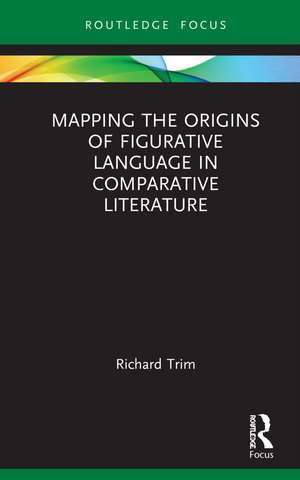 ROUTLEDGE FOCUS

MAPPING THE ORIGINS OF FIGURATIVE LANGUAGE IN COMPARATIVE LITERATURE

Richard Trim

ROUTLEDGE
Focus